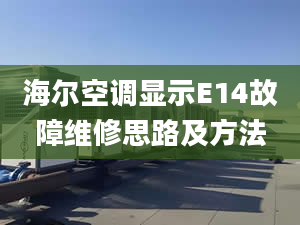 海尔空调显示E14故障维修思路及方法